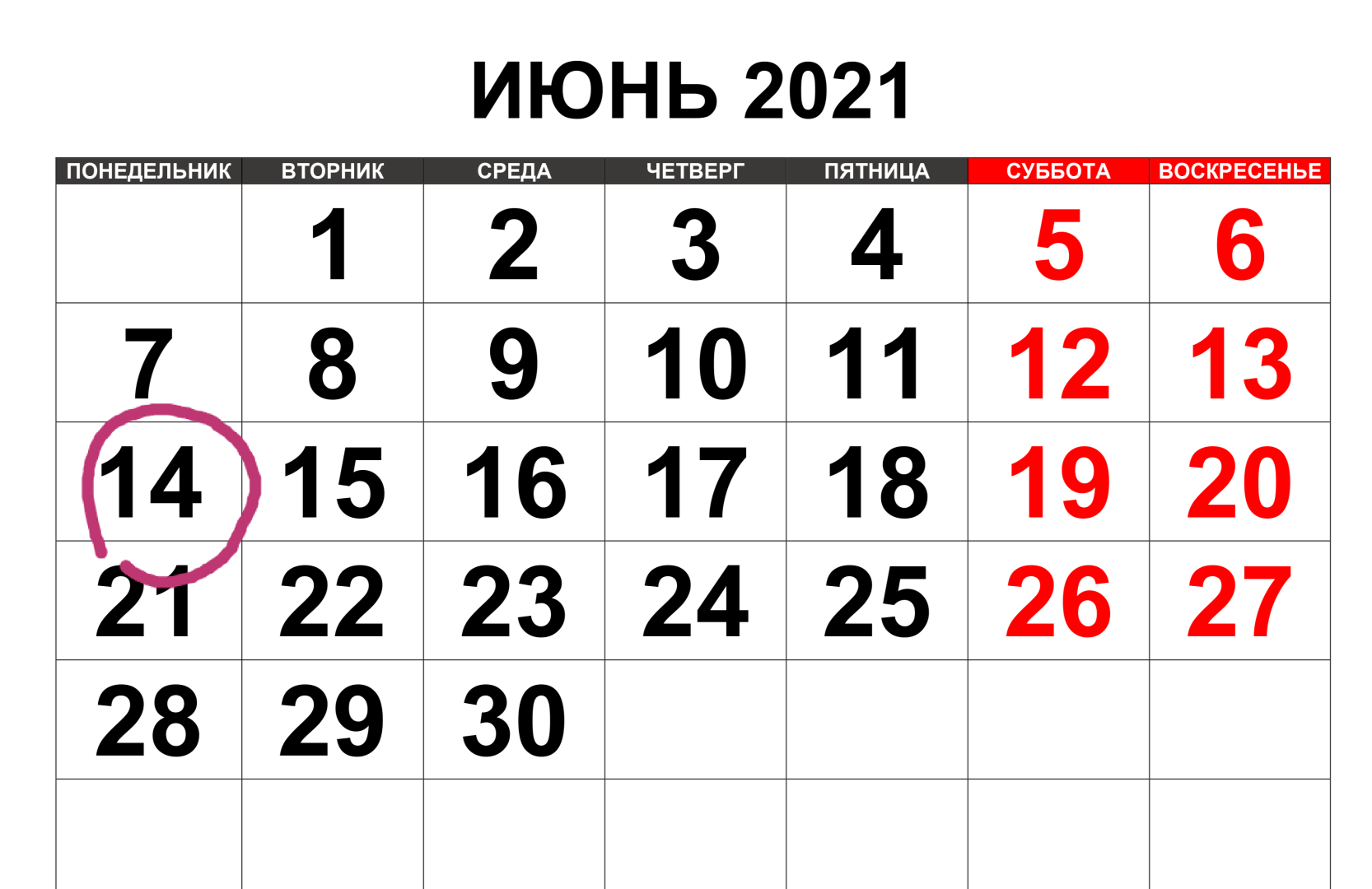 ИЮНЬ 2021

| ПОНЕДЕЛЬНИК | ВТОРНИК | СРЕДА | ЧЕТВЕРГ | ПЯТНИЦА | СУББОТА | ВОСКРЕСЕНЬЕ |
|---|---|---|---|---|---|---|
| | 1 | 2 | 3 | 4 | 5 | 6 |
| 7 | 8 | 9 | 10 | 11 | 12 | 13 |
| 14 | 15 | 16 | 17 | 18 | 19 | 20 |
| 21 | 22 | 23 | 24 | 25 | 26 | 27 |
| 28 | 29 | 30 | | | | |
| | | | | | | |